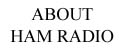 ABOUT
HAM RADIO